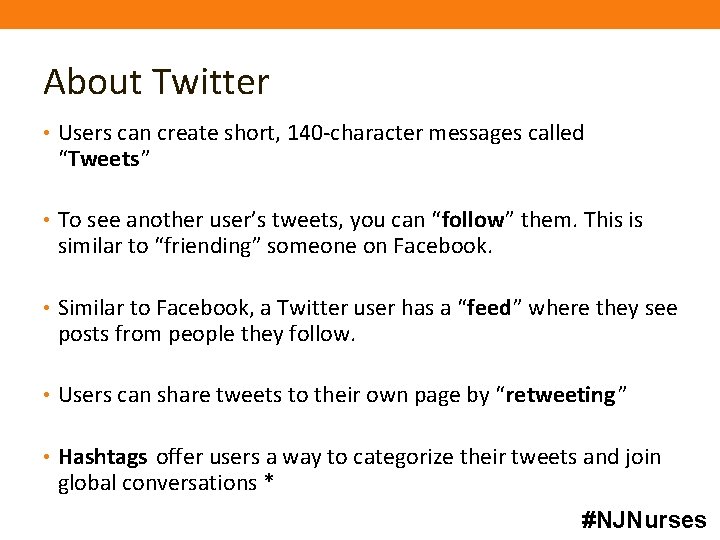 About Twitter

• Users can create short, 140-character messages called “Tweets”

• To see another user’s tweets, you can “follow” them. This is similar to “friending” someone on Facebook.

• Similar to Facebook, a Twitter user has a “feed” where they see posts from people they follow.

• Users can share tweets to their own page by “retweeting”

• Hashtags offer users a way to categorize their tweets and join global conversations *

#NJNurses